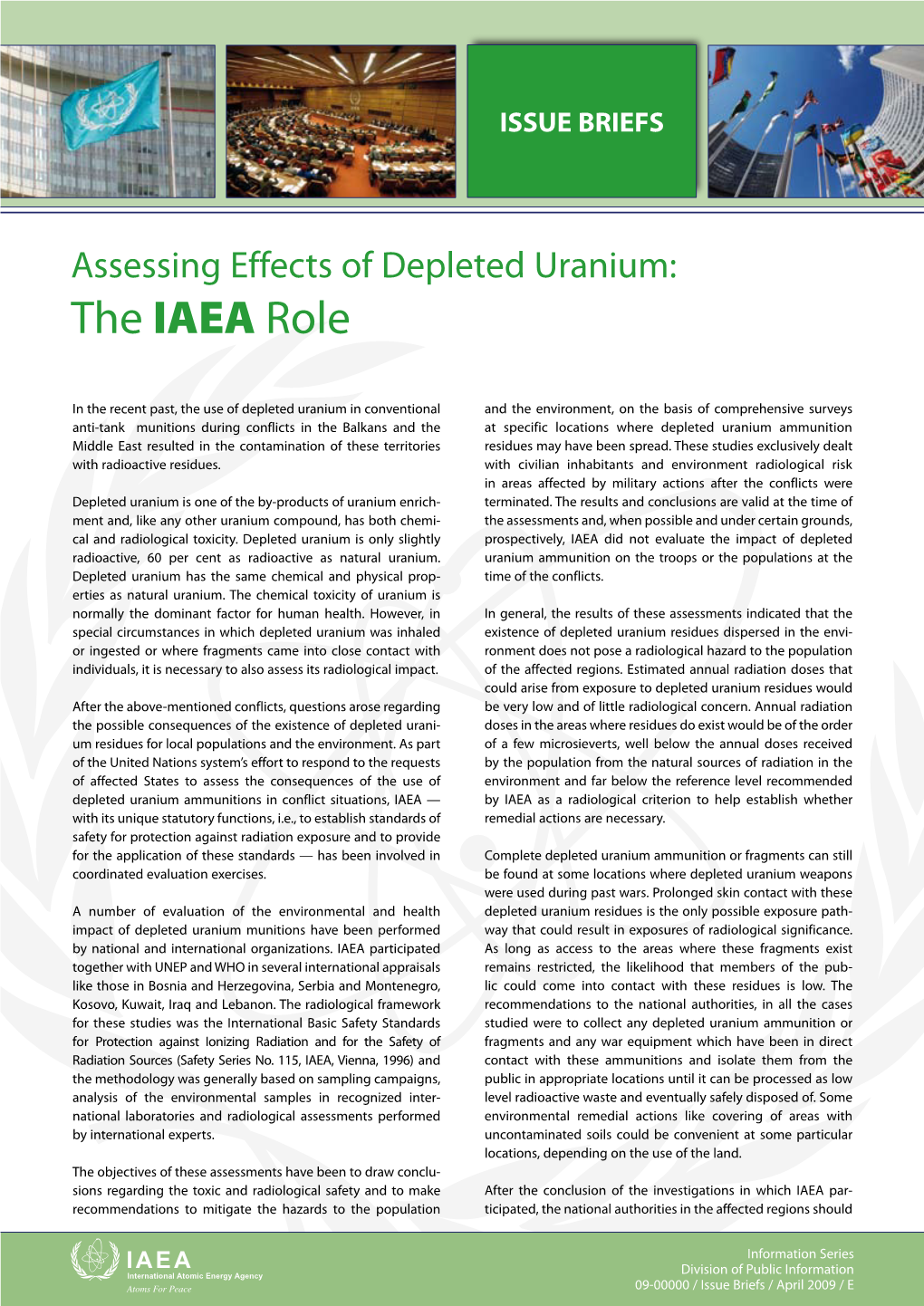 ISSUE BRIEFS

Assessing Effects of Depleted Uranium:
The IAEA Role

In the recent past, the use of depleted uranium in conventional anti-tank munitions during conflicts in the Balkans and the Middle East resulted in the contamination of these territories with radioactive residues.

Depleted uranium is one of the by-products of uranium enrichment and, like any other uranium compound, has both chemical and radiological toxicity. Depleted uranium is only slightly radioactive, 60 per cent as radioactive as natural uranium. Depleted uranium has the same chemical and physical properties as natural uranium. The chemical toxicity of uranium is normally the dominant factor for human health. However, in special circumstances in which depleted uranium was inhaled or ingested or where fragments came into close contact with individuals, it is necessary to also assess its radiological impact.

After the above-mentioned conflicts, questions arose regarding the possible consequences of the existence of depleted uranium residues for local populations and the environment. As part of the United Nations system's effort to respond to the requests of affected States to assess the consequences of the use of depleted uranium ammunitions in conflict situations, IAEA — with its unique statutory functions, i.e., to establish standards of safety for protection against radiation exposure and to provide for the application of these standards — has been involved in coordinated evaluation exercises.

A number of evaluation of the environmental and health impact of depleted uranium munitions have been performed by national and international organizations. IAEA participated together with UNEP and WHO in several international appraisals like those in Bosnia and Herzegovina, Serbia and Montenegro, Kosovo, Kuwait, Iraq and Lebanon. The radiological framework for these studies was the International Basic Safety Standards for Protection against Ionizing Radiation and for the Safety of Radiation Sources (Safety Series No. 115, IAEA, Vienna, 1996) and the methodology was generally based on sampling campaigns, analysis of the environmental samples in recognized international laboratories and radiological assessments performed by international experts.

The objectives of these assessments have been to draw conclusions regarding the toxic and radiological safety and to make recommendations to mitigate the hazards to the population and the environment, on the basis of comprehensive surveys at specific locations where depleted uranium ammunition residues may have been spread. These studies exclusively dealt with civilian inhabitants and environment radiological risk in areas affected by military actions after the conflicts were terminated. The results and conclusions are valid at the time of the assessments and, when possible and under certain grounds, prospectively, IAEA did not evaluate the impact of depleted uranium ammunition on the troops or the populations at the time of the conflicts.

In general, the results of these assessments indicated that the existence of depleted uranium residues dispersed in the environment does not pose a radiological hazard to the population of the affected regions. Estimated annual radiation doses that could arise from exposure to depleted uranium residues would be very low and of little radiological concern. Annual radiation doses in the areas where residues do exist would be of the order of a few microsieverts, well below the annual doses received by the population from the natural sources of radiation in the environment and far below the reference level recommended by IAEA as a radiological criterion to help establish whether remedial actions are necessary.

Complete depleted uranium ammunition or fragments can still be found at some locations where depleted uranium weapons were used during past wars. Prolonged skin contact with these depleted uranium residues is the only possible exposure pathway that could result in exposures of radiological significance. As long as access to the areas where these fragments exist remains restricted, the likelihood that members of the public could come into contact with these residues is low. The recommendations to the national authorities, in all the cases studied were to collect any depleted uranium ammunition or fragments and any war equipment which have been in direct contact with these ammunitions and isolate them from the public in appropriate locations until it can be processed as low level radioactive waste and eventually safely disposed of. Some environmental remedial actions like covering of areas with uncontaminated soils could be convenient at some particular locations, depending on the use of the land.

After the conclusion of the investigations in which IAEA participated, the national authorities in the affected regions should

IAEA
International Atomic Energy Agency
Atoms For Peace

Information Series
Division of Public Information
09-00000 / Issue Briefs / April 2009 / E